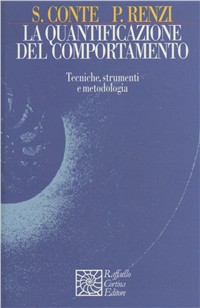 S. CONTE P. RENZI
LA QUANTIFICAZIONE DEL COMPORTAMENTO

Tecniche, strumenti e metodologia

Raffaello Cortina Editore